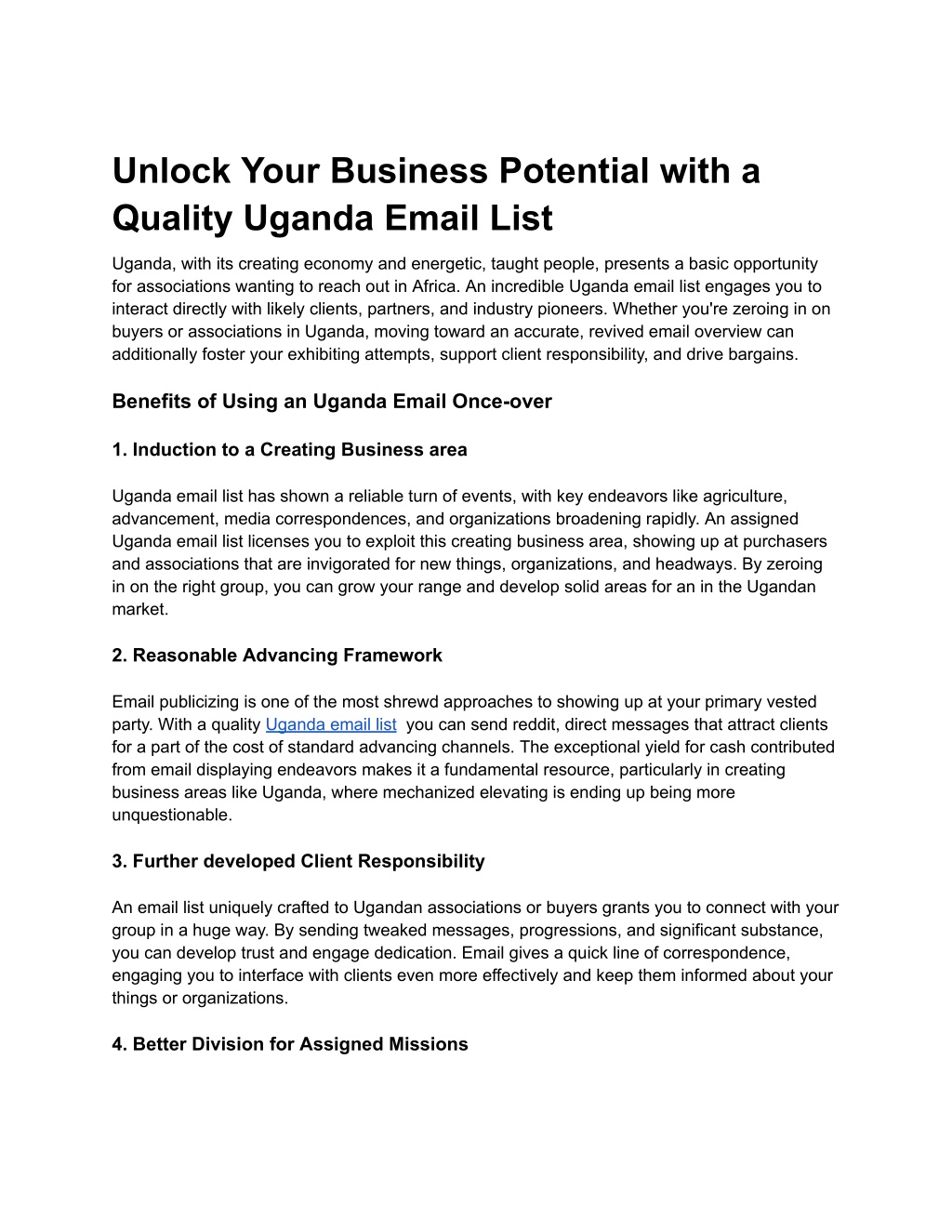 Unlock Your Business Potential with a Quality Uganda Email List

Uganda, with its creating economy and energetic, taught people, presents a basic opportunity for associations wanting to reach out in Africa. An incredible Uganda email list engages you to interact directly with likely clients, partners, and industry pioneers. Whether you're zeroing in on buyers or associations in Uganda, moving toward an accurate, revived email overview can additionally foster your exhibiting attempts, support client responsibility, and drive bargains.

Benefits of Using an Uganda Email Once-over

1. Induction to a Creating Business area

Uganda email list has shown a reliable turn of events, with key endeavors like agriculture, advancement, media correspondences, and organizations broadening rapidly. An assigned Uganda email list licenses you to exploit this creating business area, showing up at purchasers and associations that are invigorated for new things, organizations, and headways. By zeroing in on the right group, you can grow your range and develop solid areas for an in the Ugandan market.

2. Reasonable Advancing Framework

Email publicizing is one of the most shrewd approaches to showing up at your primary vested party. With a quality Uganda email list you can send reddit, direct messages that attract clients for a part of the cost of standard advancing channels. The exceptional yield for cash contributed from email displaying endeavors makes it a fundamental resource, particularly in creating business areas like Uganda, where mechanized elevating is ending up being more unquestionable.

3. Further developed Client Responsibility

An email list uniquely crafted to Ugandan associations or buyers grants you to connect with your group in a huge way. By sending tweaked messages, progressions, and significant substance, you can develop trust and engage dedication. Email gives a quick line of correspondence, engaging you to interface with clients even more effectively and keep them informed about your things or organizations.

4. Better Division for Assigned Missions